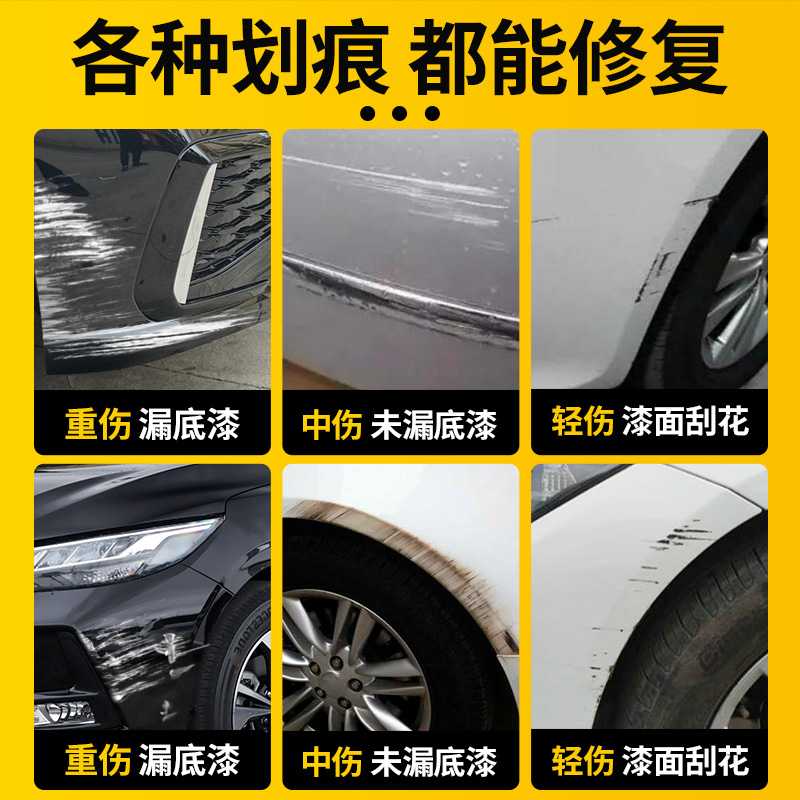 各种划痕 都能修复

重伤 漏底漆

中伤 未漏底漆

轻伤 漆面刮花

重伤 漏底漆

中伤 未漏底漆

轻伤 漆面刮花